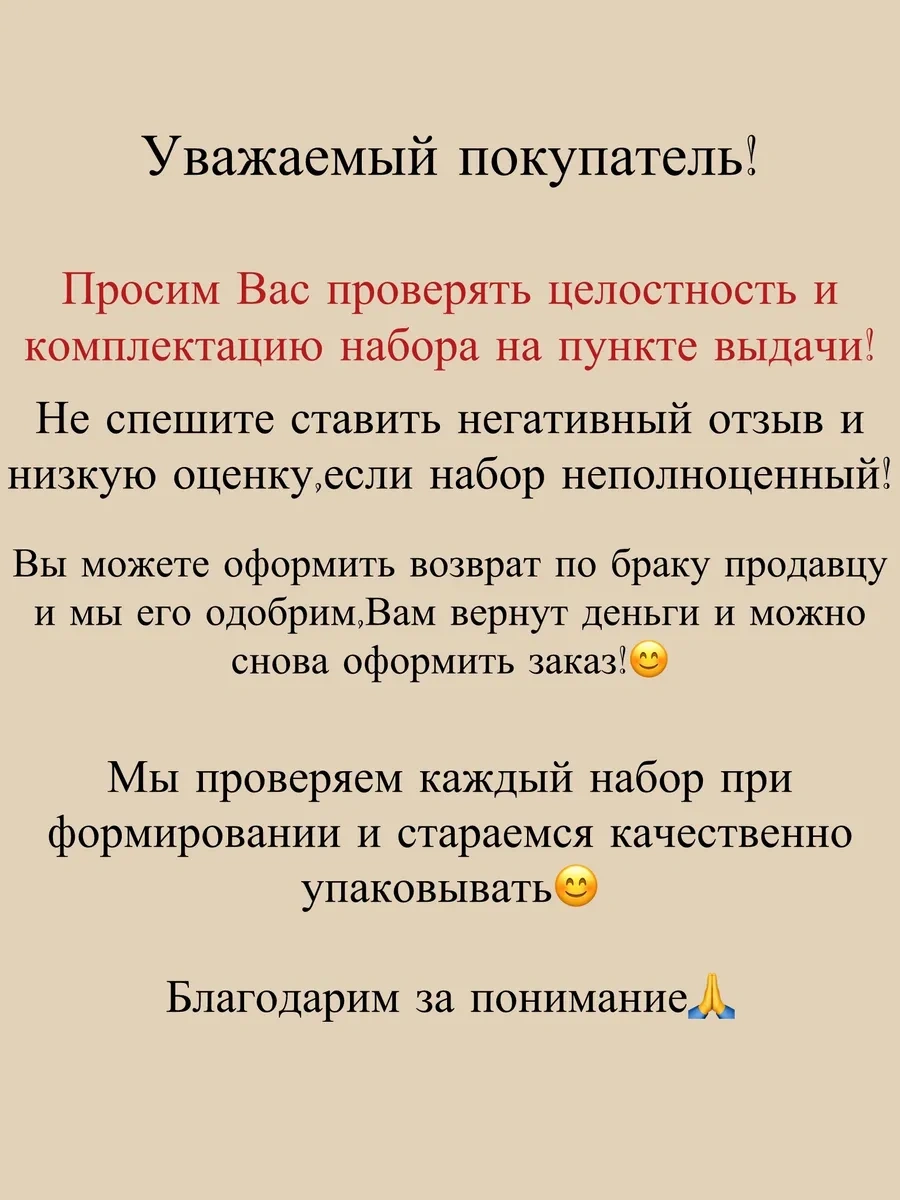 Уважаемый покупатель!

Просим Вас проверять целостность и комплектацию набора на пункте выдачи!

Не спешите ставить негативный отзыв и низкую оценку,если набор неполноценный!

Вы можете оформить возврат по браку продавцу и мы его одобрим,Вам вернут деньги и можно снова оформить заказ!😊

Мы проверяем каждый набор при формировании и стараемся качественно упаковывать😊

Благодарим за понимание🙏